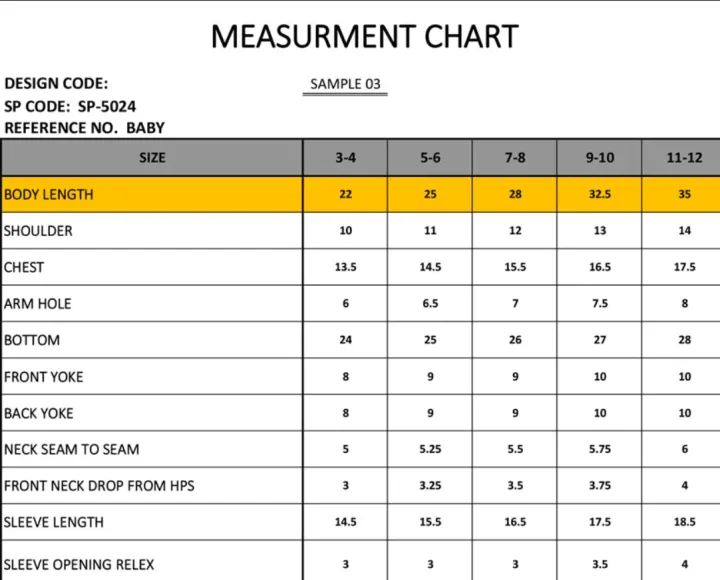 MEASURMENT CHART

DESIGN CODE: SAMPLE 03
SP CODE: SP-5024
REFERENCE NO. BABY

| SIZE | 3-4 | 5-6 | 7-8 | 9-10 | 11-12 |
|---|---|---|---|---|---|
| BODY LENGTH | 22 | 25 | 28 | 32.5 | 35 |
| SHOULDER | 10 | 11 | 12 | 13 | 14 |
| CHEST | 13.5 | 14.5 | 15.5 | 16.5 | 17.5 |
| ARM HOLE | 6 | 6.5 | 7 | 7.5 | 8 |
| BOTTOM | 24 | 25 | 26 | 27 | 28 |
| FRONT YOKE | 8 | 9 | 9 | 10 | 10 |
| BACK YOKE | 8 | 9 | 9 | 10 | 10 |
| NECK SEAM TO SEAM | 5 | 5.25 | 5.5 | 5.75 | 6 |
| FRONT NECK DROP FROM HPS | 3 | 3.25 | 3.5 | 3.75 | 4 |
| SLEEVE LENGTH | 14.5 | 15.5 | 16.5 | 17.5 | 18.5 |
| SLEEVE OPENING RELEX | 3 | 3 | 3 | 3.5 | 4 |